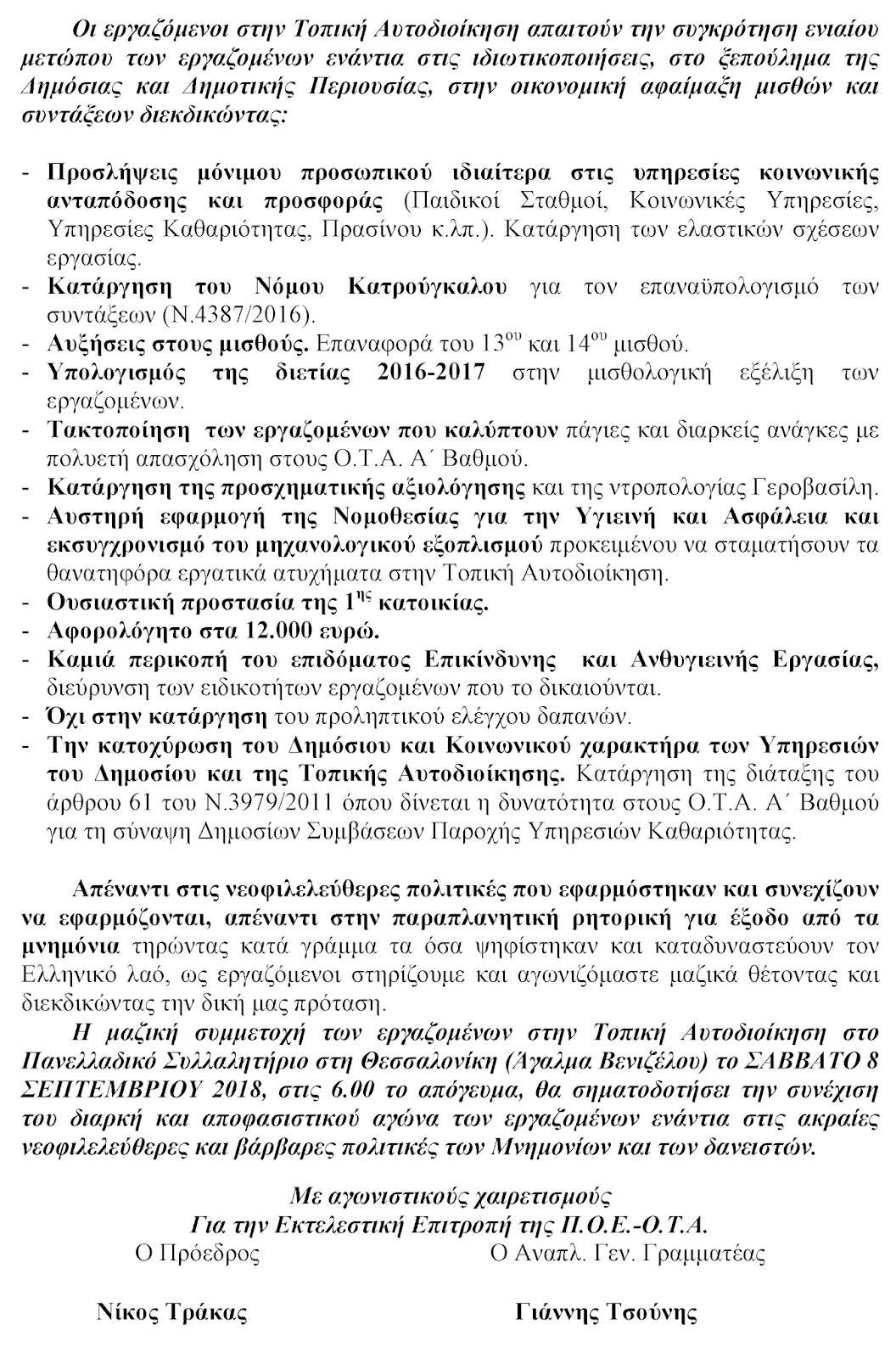 Οι εργαζόμενοι στην Τοπική Αυτοδιοίκηση απαιτούν την συγκρότηση ενιαίου μετώπου των εργαζομένων ενάντια στις ιδιωτικοποιήσεις, στο ξεπούλημα της Δημόσιας και Δημοτικής Περιουσίας, στην οικονομική αφαίμαξη μισθών και συντάξεων διεκδικώντας:

- Προσλήψεις μόνιμου προσωπικού ιδιαίτερα στις υπηρεσίες κοινωνικής ανταπόδοσης και προσφοράς (Παιδικοί Σταθμοί, Κοινωνικές Υπηρεσίες, Υπηρεσίες Καθαριότητας, Πρασίνου κ.λπ.). Κατάργηση των ελαστικών σχέσεων εργασίας.
- Κατάργηση του Νόμου Κατρούγκαλου για τον επαναϋπολογισμό των συντάξεων (Ν.4387/2016).
- Αυξήσεις στους μισθούς. Επαναφορά του $13^{ου}$ και $14^{ου}$ μισθού.
- Υπολογισμός της διετίας 2016-2017 στην μισθολογική εξέλιξη των εργαζομένων.
- Τακτοποίηση των εργαζομένων που καλύπτουν πάγιες και διαρκείς ανάγκες με πολυετή απασχόληση στους Ο.Τ.Α. Α΄ Βαθμού.
- Κατάργηση της προσχηματικής αξιολόγησης και της ντροπολογίας Γεροβασίλη.
- Αυστηρή εφαρμογή της Νομοθεσίας για την Υγιεινή και Ασφάλεια και εκσυγχρονισμό του μηχανολογικού εξοπλισμού προκειμένου να σταματήσουν τα θανατηφόρα εργατικά ατυχήματα στην Τοπική Αυτοδιοίκηση.
- Ουσιαστική προστασία της $1^{ης}$ κατοικίας.
- Αφορολόγητο στα 12.000 ευρώ.
- Καμιά περικοπή του επιδόματος Επικίνδυνης και Ανθυγιεινής Εργασίας, διεύρυνση των ειδικοτήτων εργαζομένων που το δικαιούνται.
- Όχι στην κατάργηση του προληπτικού ελέγχου δαπανών.
- Την κατοχύρωση του Δημόσιου και Κοινωνικού χαρακτήρα των Υπηρεσιών του Δημοσίου και της Τοπικής Αυτοδιοίκησης. Κατάργηση της διάταξης του άρθρου 61 του Ν.3979/2011 όπου δίνεται η δυνατότητα στους Ο.Τ.Α. Α΄ Βαθμού για τη σύναψη Δημοσίων Συμβάσεων Παροχής Υπηρεσιών Καθαριότητας.

Απέναντι στις νεοφιλελεύθερες πολιτικές που εφαρμόστηκαν και συνεχίζουν να εφαρμόζονται, απέναντι στην παραπλανητική ρητορική για έξοδο από τα μνημόνια τηρώντας κατά γράμμα τα όσα ψηφίστηκαν και καταδυναστεύουν τον Ελληνικό λαό, ως εργαζόμενοι στηρίζουμε και αγωνιζόμαστε μαζικά θέτοντας και διεκδικώντας την δική μας πρόταση.

Η μαζική συμμετοχή των εργαζομένων στην Τοπική Αυτοδιοίκηση στο Πανελλαδικό Συλλαλητήριο στη Θεσσαλονίκη (Άγαλμα Βενιζέλου) το ΣΑΒΒΑΤΟ 8 ΣΕΠΤΕΜΒΡΙΟΥ 2018, στις 6.00 το απόγευμα, θα σηματοδοτήσει την συνέχιση του διαρκή και αποφασιστικού αγώνα των εργαζομένων ενάντια στις ακραίες νεοφιλελεύθερες και βάρβαρες πολιτικές των Μνημονίων και των δανειστών.

Με αγωνιστικούς χαιρετισμούς
Για την Εκτελεστική Επιτροπή της Π.Ο.Ε.-Ο.Τ.Α.
Ο Πρόεδρος
Ο Αναπλ. Γεν. Γραμματέας

Νίκος Τράκας
Γιάννης Τσούνης